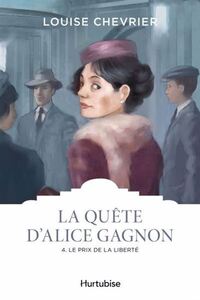 LOUISE CHEVRIER

LA QUÊTE D'ALICE GAGNON

4. LE PRIX DE LA LIBERTÉ

Hurtubise